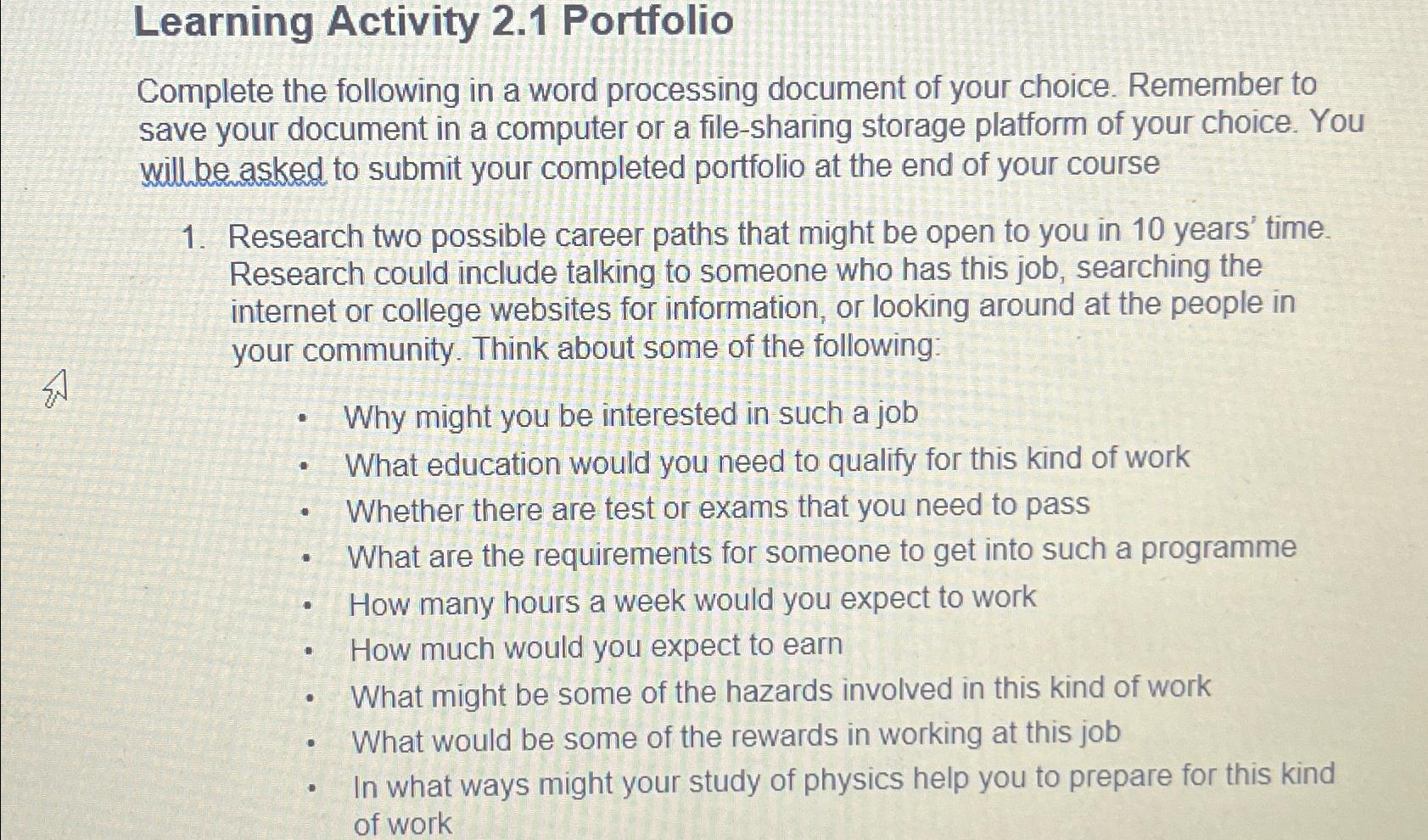 Learning Activity 2.1 Portfolio

Complete the following in a word processing document of your choice. Remember to save your document in a computer or a file-sharing storage platform of your choice. You will be asked to submit your completed portfolio at the end of your course

1. Research two possible career paths that might be open to you in 10 years' time. Research could include talking to someone who has this job, searching the internet or college websites for information, or looking around at the people in your community. Think about some of the following:

• Why might you be interested in such a job
• What education would you need to qualify for this kind of work
• Whether there are test or exams that you need to pass
• What are the requirements for someone to get into such a programme
• How many hours a week would you expect to work
• How much would you expect to earn
• What might be some of the hazards involved in this kind of work
• What would be some of the rewards in working at this job
• In what ways might your study of physics help you to prepare for this kind of work